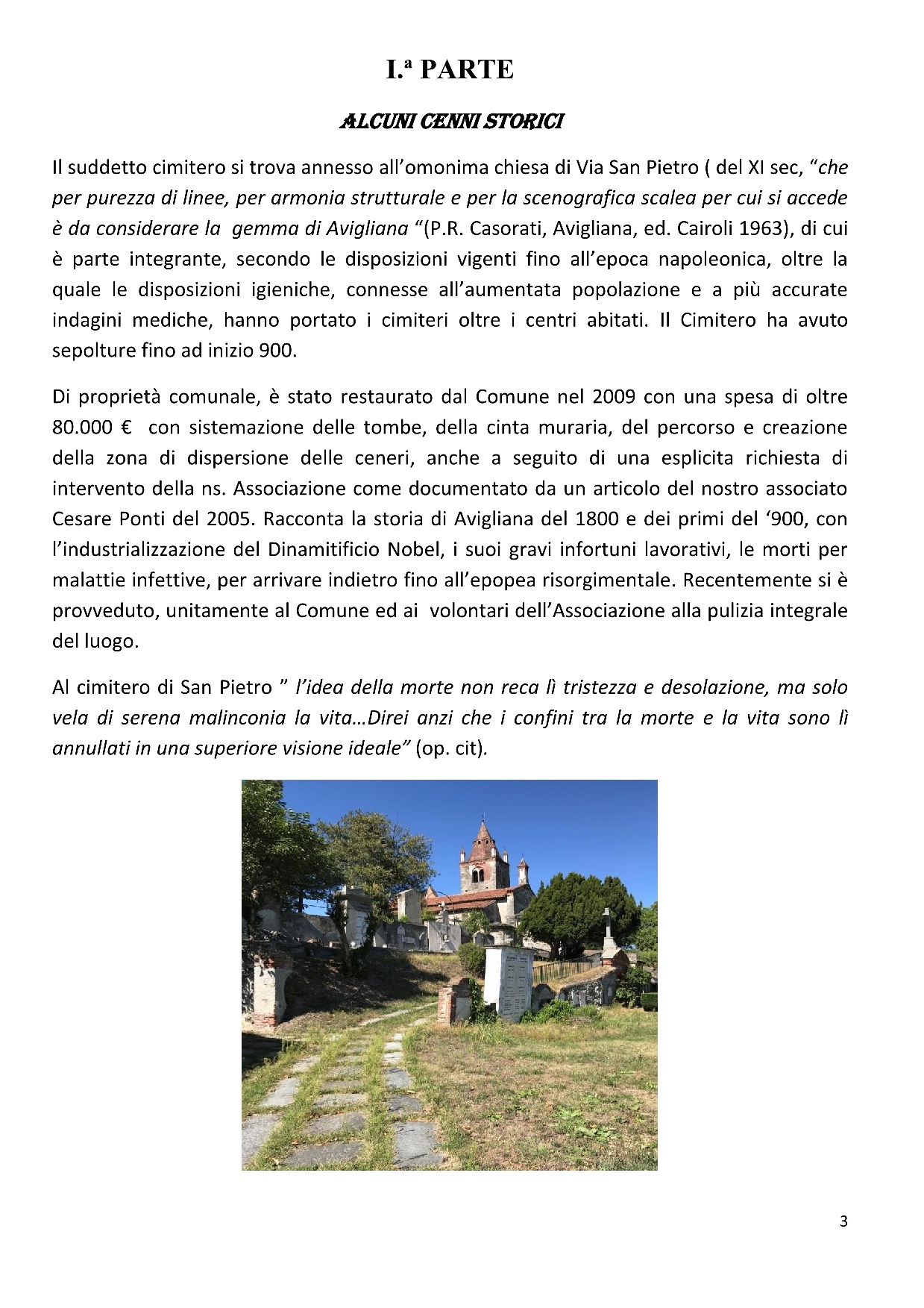 I.ª PARTE

ALCUNI CENNI STORICI

Il suddetto cimitero si trova annesso all'omonima chiesa di Via San Pietro ( del XI sec, "che per purezza di linee, per armonia strutturale e per la scenografica scalea per cui si accede è da considerare la gemma di Avigliana "(P.R. Casorati, Avigliana, ed. Cairoli 1963), di cui è parte integrante, secondo le disposizioni vigenti fino all'epoca napoleonica, oltre la quale le disposizioni igieniche, connesse all'aumentata popolazione e a più accurate indagini mediche, hanno portato i cimiteri oltre i centri abitati. Il Cimitero ha avuto sepolture fino ad inizio 900.

Di proprietà comunale, è stato restaurato dal Comune nel 2009 con una spesa di oltre 80.000 € con sistemazione delle tombe, della cinta muraria, del percorso e creazione della zona di dispersione delle ceneri, anche a seguito di una esplicita richiesta di intervento della ns. Associazione come documentato da un articolo del nostro associato Cesare Ponti del 2005. Racconta la storia di Avigliana del 1800 e dei primi del '900, con l'industrializzazione del Dinamitificio Nobel, i suoi gravi infortuni lavorativi, le morti per malattie infettive, per arrivare indietro fino all'epopea risorgimentale. Recentemente si è provveduto, unitamente al Comune ed ai volontari dell'Associazione alla pulizia integrale del luogo.

Al cimitero di San Pietro " l'idea della morte non reca lì tristezza e desolazione, ma solo vela di serena malinconia la vita…Direi anzi che i confini tra la morte e la vita sono lì annullati in una superiore visione ideale" (op. cit).

3